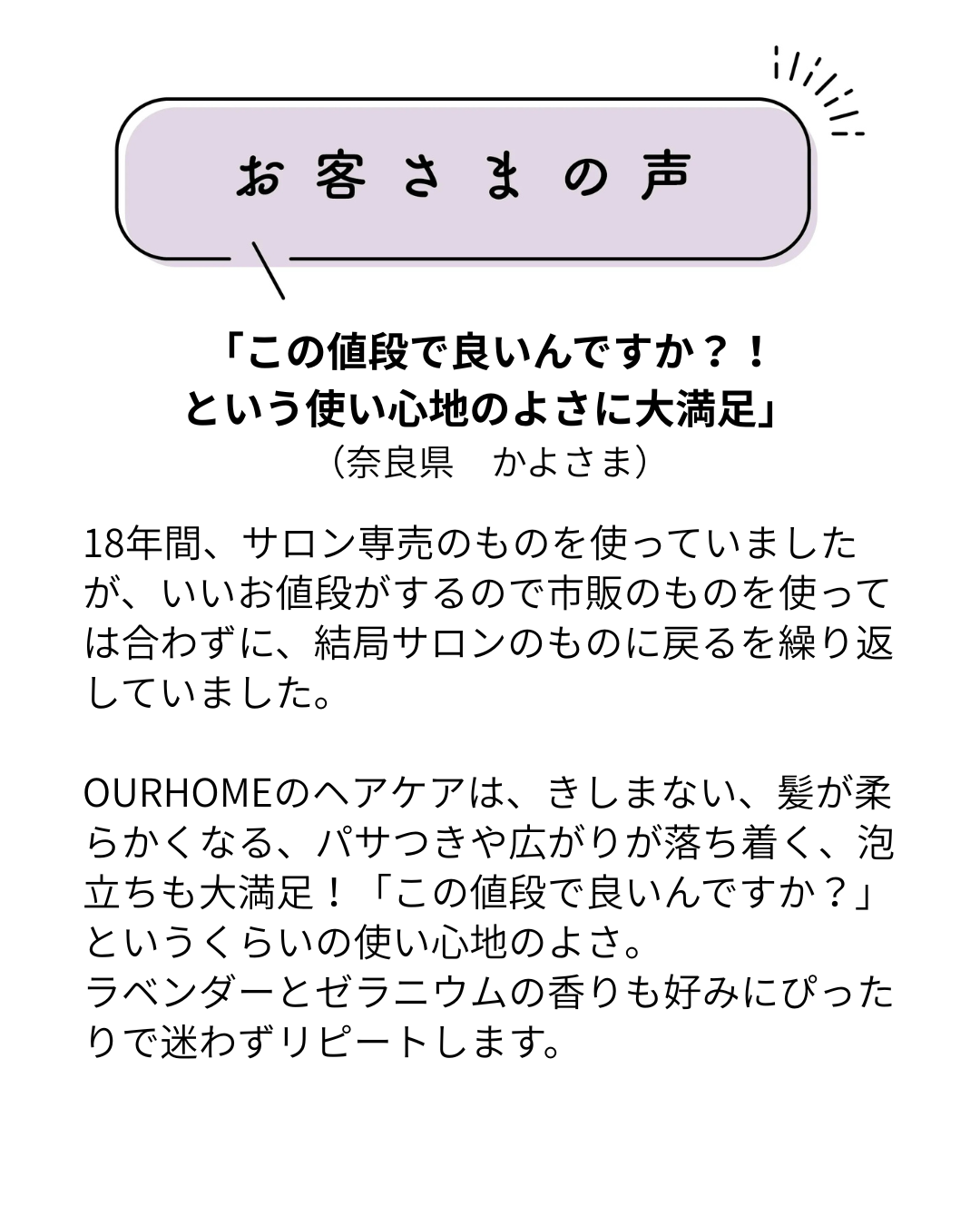 お客さまの声

「この値段で良いんですか？！
という使い心地のよさに大満足」
（奈良県　かよさま）

18年間、サロン専売のものを使っていましたが、いいお値段がするので市販のものを使っては合わずに、結局サロンのものに戻るを繰り返していました。

OURHOMEのヘアケアは、きしまない、髪が柔らかくなる、パサつきや広がりが落ち着く、泡立ちも大満足！「この値段で良いんですか？」というくらいの使い心地のよさ。
ラベンダーとゼラニウムの香りも好みにぴったりで迷わずリピートします。